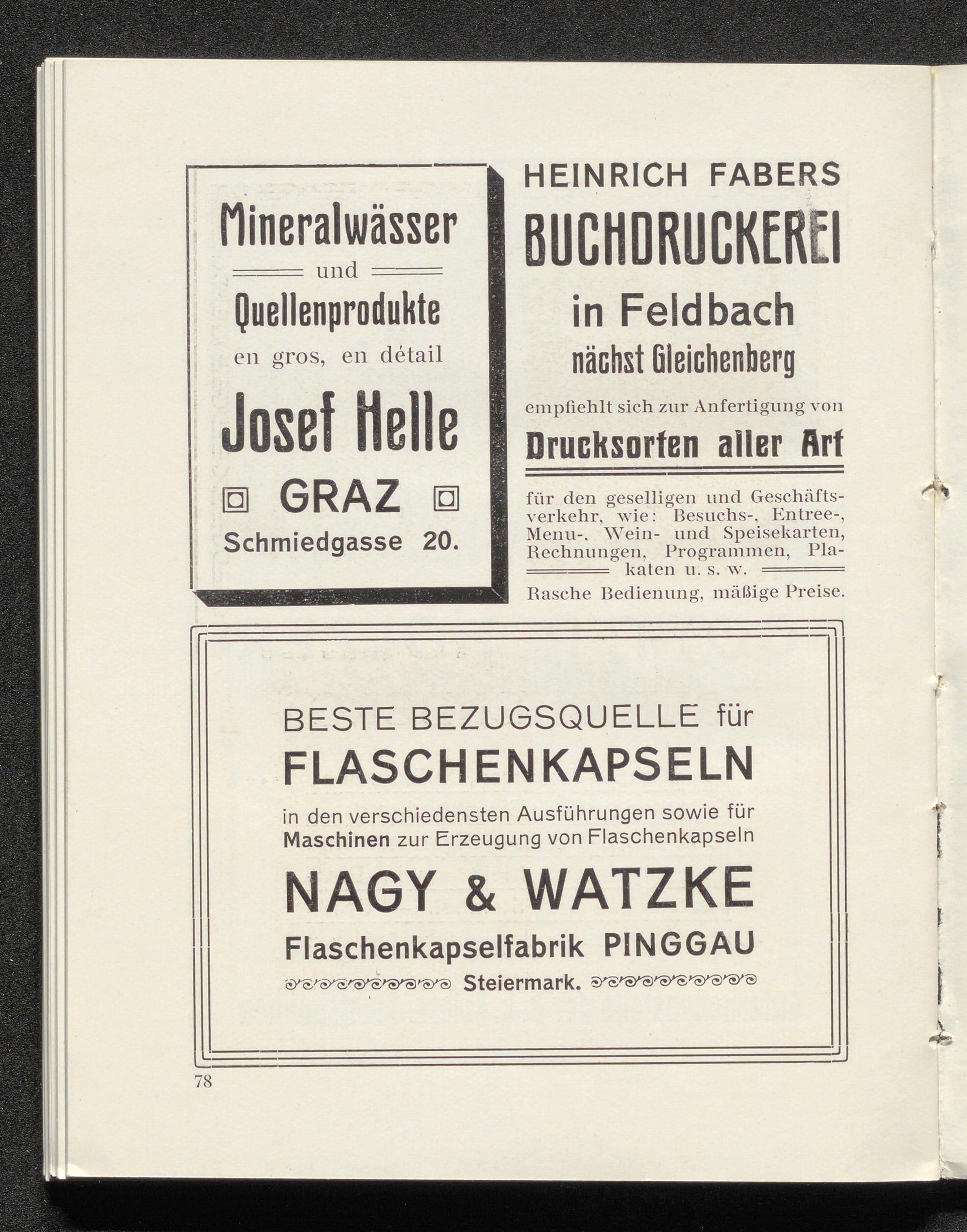 Mineralwässer
und
Quellenprodukte
en gros, en détail
Josef Helle
GRAZ
Schmiedgasse 20.

HEINRICH FABERS
BUCHDRUCKEREI
in Feldbach
nächst Gleichenberg
empfiehlt sich zur Anfertigung von
Drucksorten aller Art
für den geselligen und Geschäftsverkehr, wie: Besuchs-, Entree-, Menu-, Wein- und Speisekarten, Rechnungen, Programmen, Plakaten u. s. w.
Rasche Bedienung, mäßige Preise.

BESTE BEZUGSQUELLE für
FLASCHENKAPSELN
in den verschiedensten Ausführungen sowie für Maschinen zur Erzeugung von Flaschenkapseln
NAGY & WATZKE
Flaschenkapselfabrik PINGGAU
Steiermark.

78